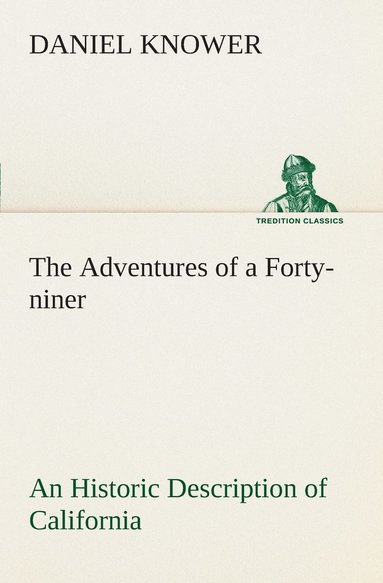 DANIEL KNOWER

TREDITION CLASSICS

The Adventures of a Forty-niner

An Historic Description of California